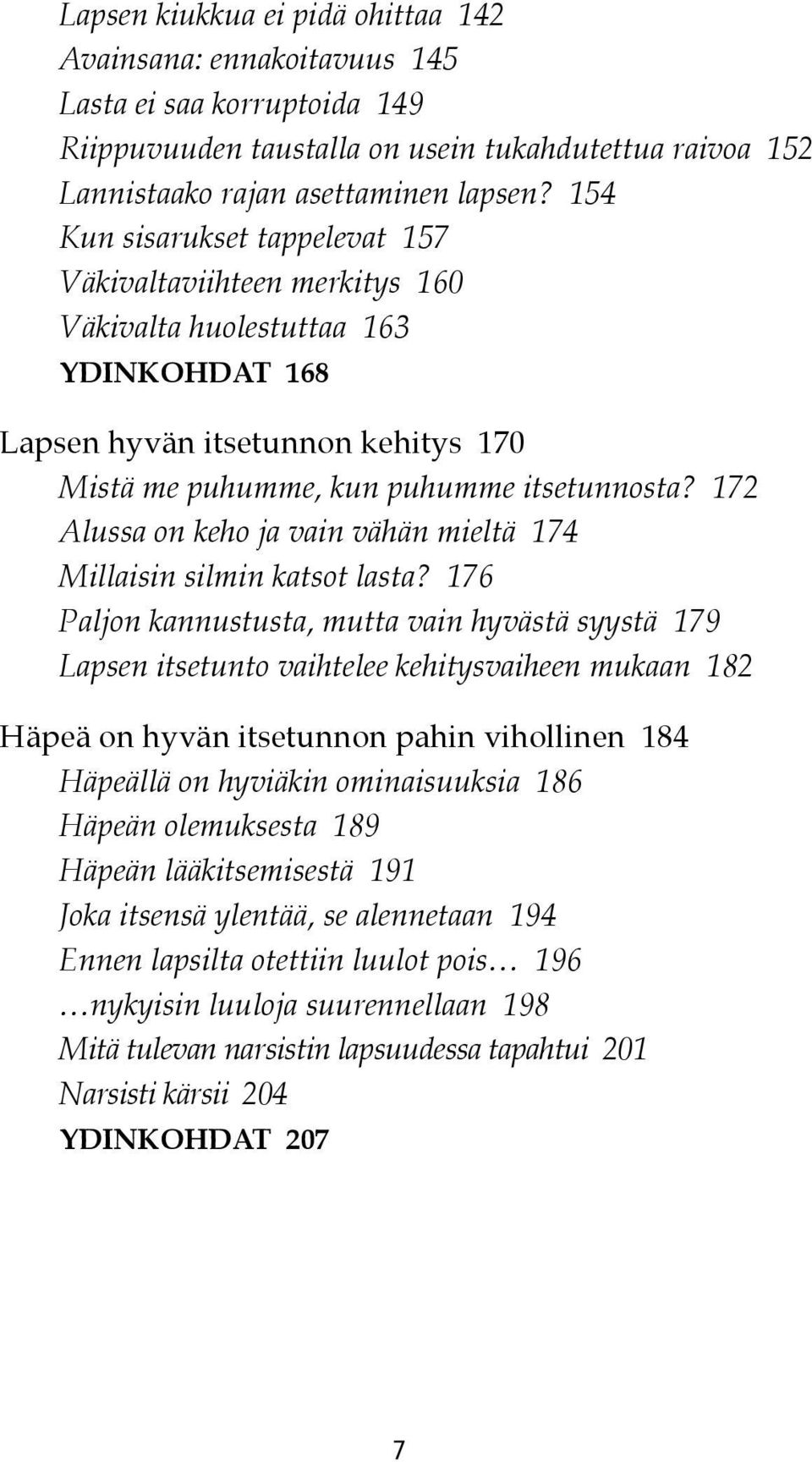 Lapsen kiukkua ei pidä ohittaa 142
Avainsana: ennakoitavuus 145
Lasta ei saa korruptoida 149
Riippuvuuden taustalla on usein tukahdutettua raivoa 152
Lannistaako rajan asettaminen lapsen? 154
Kun sisarukset tappelevat 157
Väkivaltaviihteen merkitys 160
Väkivalta huolestuttaa 163
YDINKOHDAT 168

Lapsen hyvän itsetunnon kehitys 170
Mistä me puhumme, kun puhumme itsetunnosta? 172
Alussa on keho ja vain vähän mieltä 174
Millaisin silmin katsot lasta? 176
Paljon kannustusta, mutta vain hyvästä syystä 179
Lapsen itsetunto vaihtelee kehitysvaiheen mukaan 182

Häpeä on hyvän itsetunnon pahin vihollinen 184
Häpeällä on hyviäkin ominaisuuksia 186
Häpeän olemuksesta 189
Häpeän lääkitsemisestä 191
Joka itsensä ylentää, se alennetaan 194
Ennen lapsilta otettiin luulot pois… 196
…nykyisin luuloja suurennellaan 198
Mitä tulevan narsistin lapsuudessa tapahtui 201
Narsisti kärsii 204
YDINKOHDAT 207

7